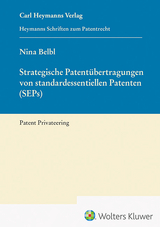 Carl Heymanns Verlag

Heymanns Schriften zum Patentrecht

Nina Belbl

Strategische Patentübertragungen von standardessentiellen Patenten (SEPs)

Patent Privateering

Wolters Kluwer